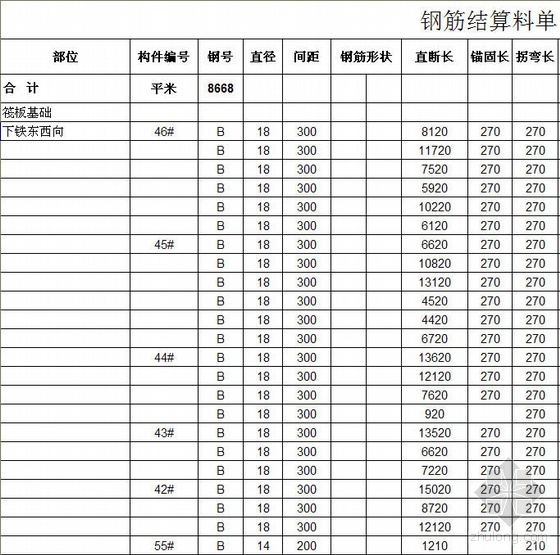 钢筋结算料单

| 部位 | 构件编号 | 钢号 | 直径 | 间距 | 钢筋形状 | 直断长 | 锚固长 | 拐弯长 |
|---|---|---|---|---|---|---|---|---|
| 合 计 | 平米 | 8668 | | | | | | |
| 筏板基础 | | | | | | | | |
| 下铁东西向 | 46# | B | 18 | 300 | | 8120 | 270 | 270 |
| | | B | 18 | 300 | | 11720 | 270 | 270 |
| | | B | 18 | 300 | | 7520 | 270 | 270 |
| | | B | 18 | 300 | | 5920 | 270 | 270 |
| | | B | 18 | 300 | | 10220 | 270 | 270 |
| | | B | 18 | 300 | | 6120 | 270 | 270 |
| | 45# | B | 18 | 300 | | 6620 | 270 | 270 |
| | | B | 18 | 300 | | 10820 | 270 | 270 |
| | | B | 18 | 300 | | 13120 | 270 | 270 |
| | | B | 18 | 300 | | 4520 | 270 | 270 |
| | | B | 18 | 300 | | 4420 | 270 | 270 |
| | | B | 18 | 300 | | 6720 | 270 | 270 |
| | 44# | B | 18 | 300 | | 13620 | 270 | 270 |
| | | B | 18 | 300 | | 12120 | 270 | 270 |
| | | B | 18 | 300 | | 7620 | 270 | 270 |
| | | B | 18 | 300 | | 920 | | 270 |
| | 43# | B | 18 | 300 | | 13520 | 270 | 270 |
| | | B | 18 | 300 | | 6620 | 270 | 270 |
| | | B | 18 | 300 | | 7220 | 270 | 270 |
| | 42# | B | 18 | 300 | | 15020 | 270 | 270 |
| | | B | 18 | 300 | | 8720 | 270 | 270 |
| | | B | 18 | 300 | | 12120 | 270 | 270 |
| | 55# | B | 14 | 200 | | 1210 | | 210 |

zhulong.com